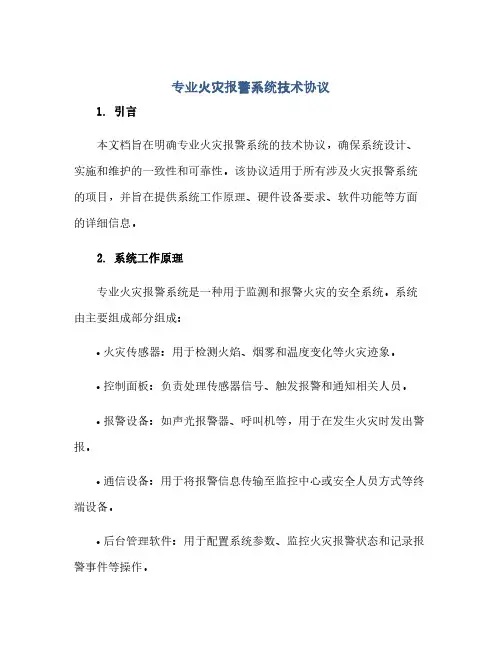 专业火灾报警系统技术协议

1. 引言

本文档旨在明确专业火灾报警系统的技术协议，确保系统设计、实施和维护的一致性和可靠性。该协议适用于所有涉及火灾报警系统的项目，并旨在提供系统工作原理、硬件设备要求、软件功能等方面的详细信息。

2. 系统工作原理

专业火灾报警系统是一种用于监测和报警火灾的安全系统。系统由主要组成部分组成：

• 火灾传感器：用于检测火焰、烟雾和温度变化等火灾迹象。

• 控制面板：负责处理传感器信号、触发报警和通知相关人员。

• 报警设备：如声光报警器、呼叫机等，用于在发生火灾时发出警报。

• 通信设备：用于将报警信息传输至监控中心或安全人员方式等终端设备。

• 后台管理软件：用于配置系统参数、监控火灾报警状态和记录报警事件等操作。